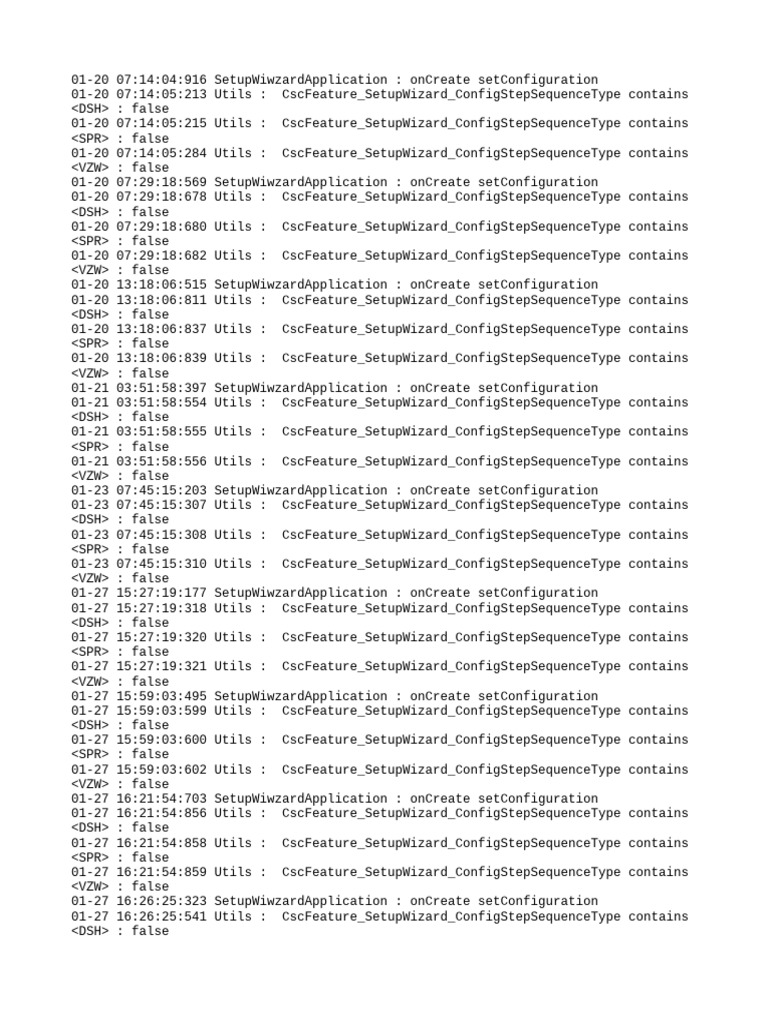 01-20 07:14:04:916 SetupWiwzardApplication : onCreate setConfiguration
01-20 07:14:05:213 Utils : CscFeature_SetupWizard_ConfigStepSequenceType contains <DSH> : false
01-20 07:14:05:215 Utils : CscFeature_SetupWizard_ConfigStepSequenceType contains <SPR> : false
01-20 07:14:05:284 Utils : CscFeature_SetupWizard_ConfigStepSequenceType contains <VZW> : false
01-20 07:29:18:569 SetupWiwzardApplication : onCreate setConfiguration
01-20 07:29:18:678 Utils : CscFeature_SetupWizard_ConfigStepSequenceType contains <DSH> : false
01-20 07:29:18:680 Utils : CscFeature_SetupWizard_ConfigStepSequenceType contains <SPR> : false
01-20 07:29:18:682 Utils : CscFeature_SetupWizard_ConfigStepSequenceType contains <VZW> : false
01-20 13:18:06:515 SetupWiwzardApplication : onCreate setConfiguration
01-20 13:18:06:811 Utils : CscFeature_SetupWizard_ConfigStepSequenceType contains <DSH> : false
01-20 13:18:06:837 Utils : CscFeature_SetupWizard_ConfigStepSequenceType contains <SPR> : false
01-20 13:18:06:839 Utils : CscFeature_SetupWizard_ConfigStepSequenceType contains <VZW> : false
01-21 03:51:58:397 SetupWiwzardApplication : onCreate setConfiguration
01-21 03:51:58:554 Utils : CscFeature_SetupWizard_ConfigStepSequenceType contains <DSH> : false
01-21 03:51:58:555 Utils : CscFeature_SetupWizard_ConfigStepSequenceType contains <SPR> : false
01-21 03:51:58:556 Utils : CscFeature_SetupWizard_ConfigStepSequenceType contains <VZW> : false
01-23 07:45:15:203 SetupWiwzardApplication : onCreate setConfiguration
01-23 07:45:15:307 Utils : CscFeature_SetupWizard_ConfigStepSequenceType contains <DSH> : false
01-23 07:45:15:308 Utils : CscFeature_SetupWizard_ConfigStepSequenceType contains <SPR> : false
01-23 07:45:15:310 Utils : CscFeature_SetupWizard_ConfigStepSequenceType contains <VZW> : false
01-27 15:27:19:177 SetupWiwzardApplication : onCreate setConfiguration
01-27 15:27:19:318 Utils : CscFeature_SetupWizard_ConfigStepSequenceType contains <DSH> : false
01-27 15:27:19:320 Utils : CscFeature_SetupWizard_ConfigStepSequenceType contains <SPR> : false
01-27 15:27:19:321 Utils : CscFeature_SetupWizard_ConfigStepSequenceType contains <VZW> : false
01-27 15:59:03:495 SetupWiwzardApplication : onCreate setConfiguration
01-27 15:59:03:599 Utils : CscFeature_SetupWizard_ConfigStepSequenceType contains <DSH> : false
01-27 15:59:03:600 Utils : CscFeature_SetupWizard_ConfigStepSequenceType contains <SPR> : false
01-27 15:59:03:602 Utils : CscFeature_SetupWizard_ConfigStepSequenceType contains <VZW> : false
01-27 16:21:54:703 SetupWiwzardApplication : onCreate setConfiguration
01-27 16:21:54:856 Utils : CscFeature_SetupWizard_ConfigStepSequenceType contains <DSH> : false
01-27 16:21:54:858 Utils : CscFeature_SetupWizard_ConfigStepSequenceType contains <SPR> : false
01-27 16:21:54:859 Utils : CscFeature_SetupWizard_ConfigStepSequenceType contains <VZW> : false
01-27 16:26:25:323 SetupWiwzardApplication : onCreate setConfiguration
01-27 16:26:25:541 Utils : CscFeature_SetupWizard_ConfigStepSequenceType contains <DSH> : false